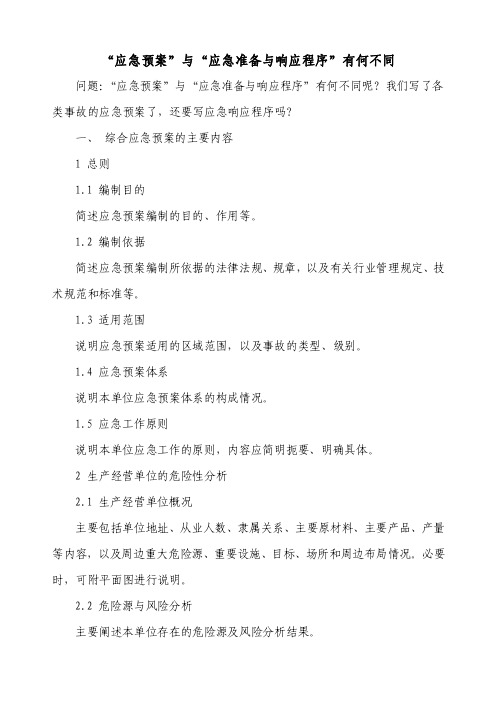 “应急预案”与“应急准备与响应程序”有何不同

问题：“应急预案”与“应急准备与响应程序”有何不同呢？我们写了各类事故的应急预案了，还要写应急响应程序吗？

一、 综合应急预案的主要内容

1 总则

1.1 编制目的

简述应急预案编制的目的、作用等。

1.2 编制依据

简述应急预案编制所依据的法律法规、规章，以及有关行业管理规定、技术规范和标准等。

1.3 适用范围

说明应急预案适用的区域范围，以及事故的类型、级别。

1.4 应急预案体系

说明本单位应急预案体系的构成情况。

1.5 应急工作原则

说明本单位应急工作的原则，内容应简明扼要、明确具体。

2 生产经营单位的危险性分析

2.1 生产经营单位概况

主要包括单位地址、从业人数、隶属关系、主要原材料、主要产品、产量等内容，以及周边重大危险源、重要设施、目标、场所和周边布局情况。必要时，可附平面图进行说明。

2.2 危险源与风险分析

主要阐述本单位存在的危险源及风险分析结果。